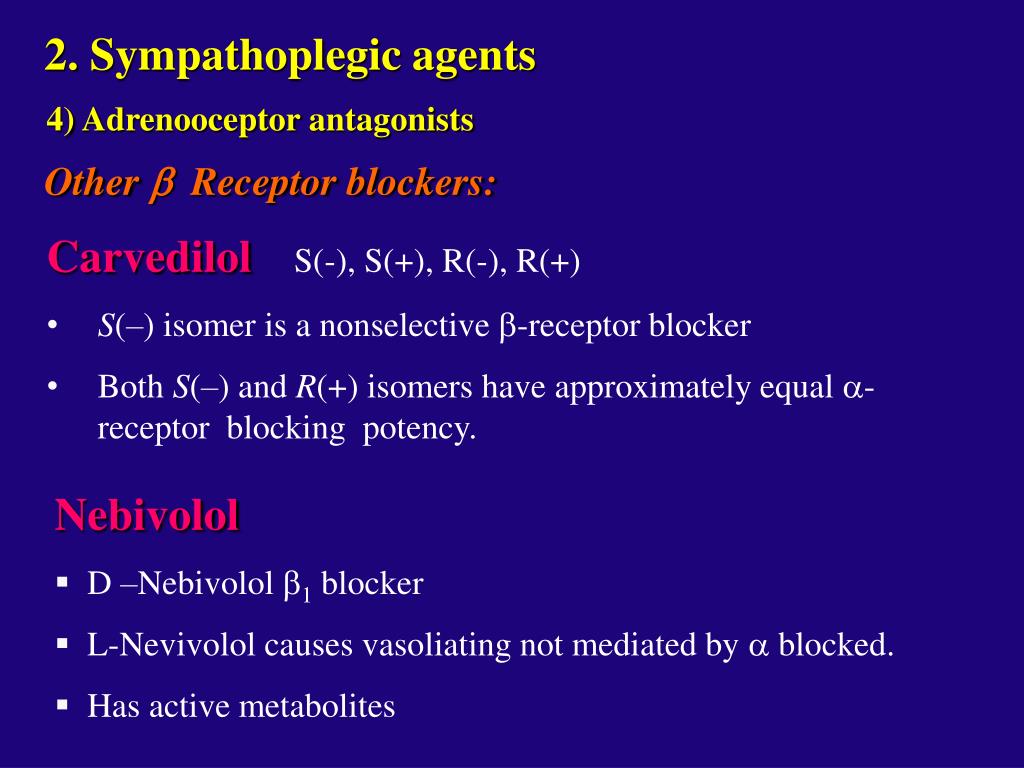 2. Sympathoplegic agents

4) Adrenooceptor antagonists

Other $\beta$ Receptor blockers:

Carvedilol S(-), S(+), R(-), R(+)

• S(–) isomer is a nonselective $\beta$-receptor blocker

• Both S(–) and R(+) isomers have approximately equal $\alpha$-receptor blocking potency.

Nebivolol

▪ D –Nebivolol $\beta_1$ blocker

▪ L-Nevivolol causes vasoliating not mediated by $\alpha$ blocked.

▪ Has active metabolites